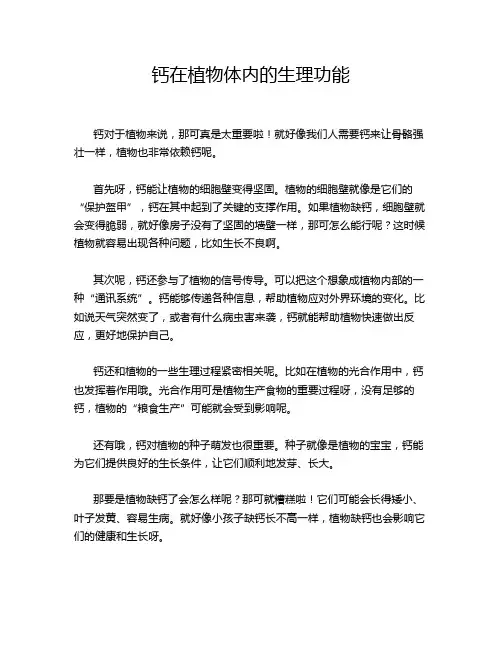 钙在植物体内的生理功能

钙对于植物来说，那可真是太重要啦！就好像我们人需要钙来让骨骼强壮一样，植物也非常依赖钙呢。

首先呀，钙能让植物的细胞壁变得坚固。植物的细胞壁就像是它们的“保护盔甲”，钙在其中起到了关键的支撑作用。如果植物缺钙，细胞壁就会变得脆弱，就好像房子没有了坚固的墙壁一样，那可怎么能行呢？这时候植物就容易出现各种问题，比如生长不良啊。

其次呢，钙还参与了植物的信号传导。可以把这个想象成植物内部的一种“通讯系统”。钙能够传递各种信息，帮助植物应对外界环境的变化。比如说天气突然变了，或者有什么病虫害来袭，钙就能帮助植物快速做出反应，更好地保护自己。

钙还和植物的一些生理过程紧密相关呢。比如在植物的光合作用中，钙也发挥着作用哦。光合作用可是植物生产食物的重要过程呀，没有足够的钙，植物的“粮食生产”可能就会受到影响呢。

还有哦，钙对植物的种子萌发也很重要。种子就像是植物的宝宝，钙能为它们提供良好的生长条件，让它们顺利地发芽、长大。

那要是植物缺钙了会怎么样呢？那可就糟糕啦！它们可能会长得矮小、叶子发黄、容易生病。就好像小孩子缺钙长不高一样，植物缺钙也会影响它们的健康和生长呀。